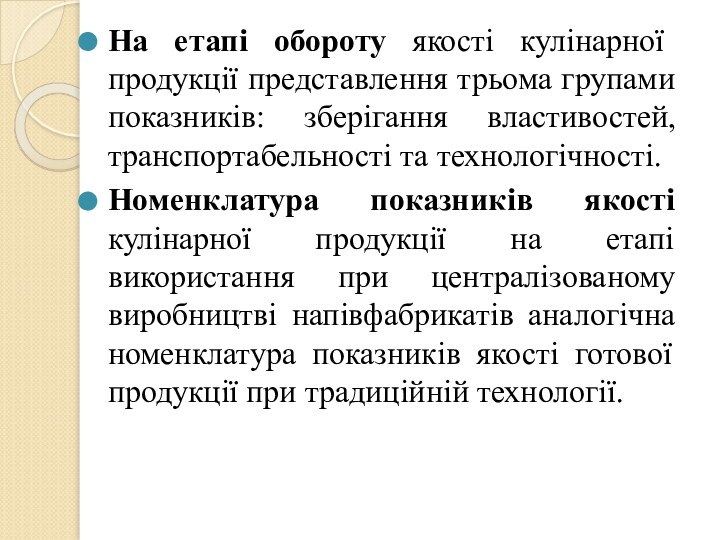 На етапі обороту якості кулінарної продукції представлення трьома групами показників: зберігання властивостей, транспортабельності та технологічності.

Номенклатура показників якості кулінарної продукції на етапі використання при централізованому виробництві напівфабрикатів аналогічна номенклатура показників якості готової продукції при традиційній технології.